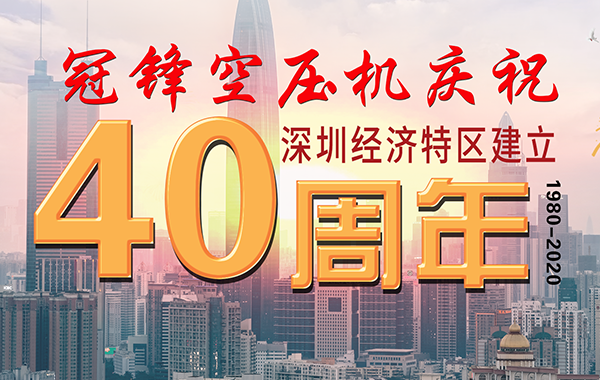 冠锋空压机庆祝
深圳经济特区建立
40周年
1980–2020